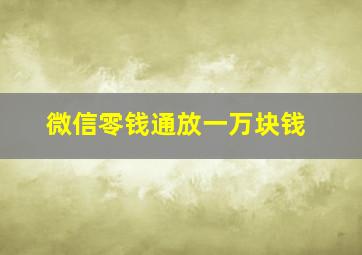 微信零钱通放一万块钱